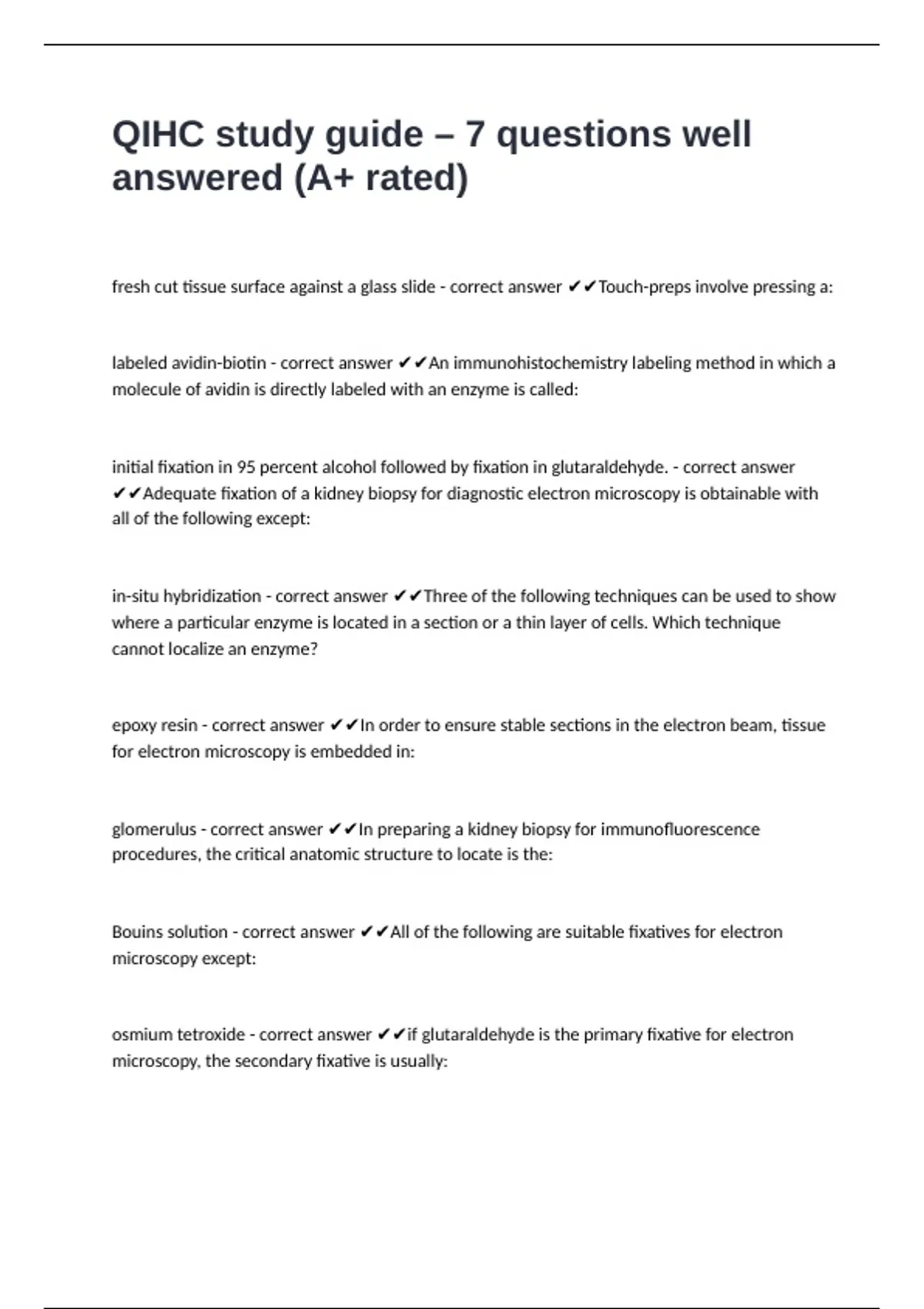 QIHC study guide – 7 questions well answered (A+ rated)

fresh cut tissue surface against a glass slide - correct answer ✔✔Touch-preps involve pressing a:

labeled avidin-biotin - correct answer ✔✔An immunohistochemistry labeling method in which a molecule of avidin is directly labeled with an enzyme is called:

initial fixation in 95 percent alcohol followed by fixation in glutaraldehyde. - correct answer ✔✔Adequate fixation of a kidney biopsy for diagnostic electron microscopy is obtainable with all of the following except:

in-situ hybridization - correct answer ✔✔Three of the following techniques can be used to show where a particular enzyme is located in a section or a thin layer of cells. Which technique cannot localize an enzyme?

epoxy resin - correct answer ✔✔In order to ensure stable sections in the electron beam, tissue for electron microscopy is embedded in:

glomerulus - correct answer ✔✔In preparing a kidney biopsy for immunofluorescence procedures, the critical anatomic structure to locate is the:

Bouins solution - correct answer ✔✔All of the following are suitable fixatives for electron microscopy except:

osmium tetroxide - correct answer ✔✔if glutaraldehyde is the primary fixative for electron microscopy, the secondary fixative is usually: